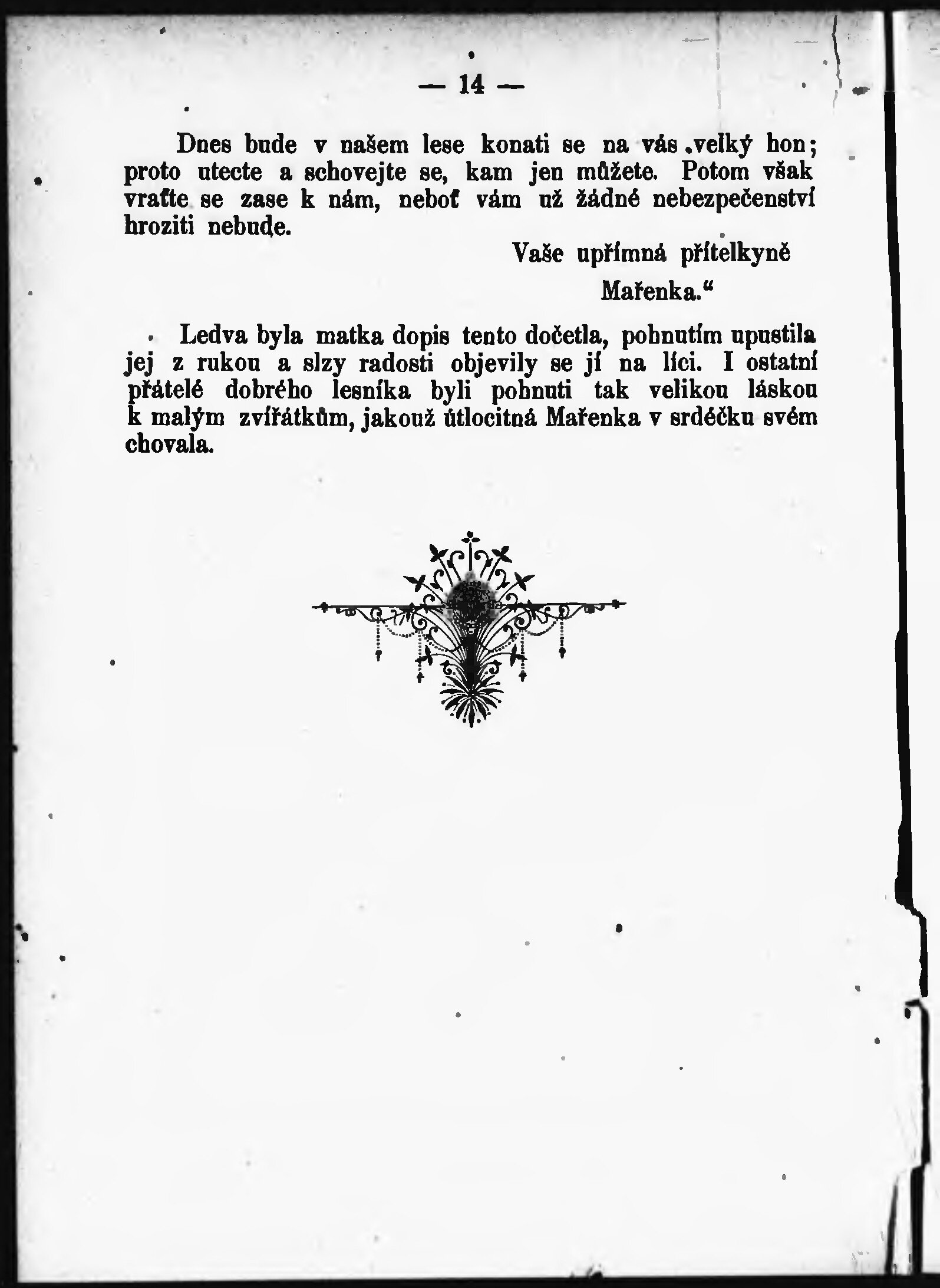 — 14 —

Dnes bude v našem lese konati se na vás velký hon; proto utecte a schovejte se, kam jen můžete. Potom však vraťte se zase k nám, neboť vám už žádné nebezpečenství hroziti nebude.

Vaše upřímná přítelkyně

Mařenka.“

Ledva byla matka dopis tento dočetla, pohnutím upustila jej z rukou a slzy radosti objevily se jí na líci. I ostatní přátelé dobrého lesníka byli pohnuti tak velikou láskou k malým zvířátkům, jakouž útlocitná Mařenka v srdéčku svém chovala.